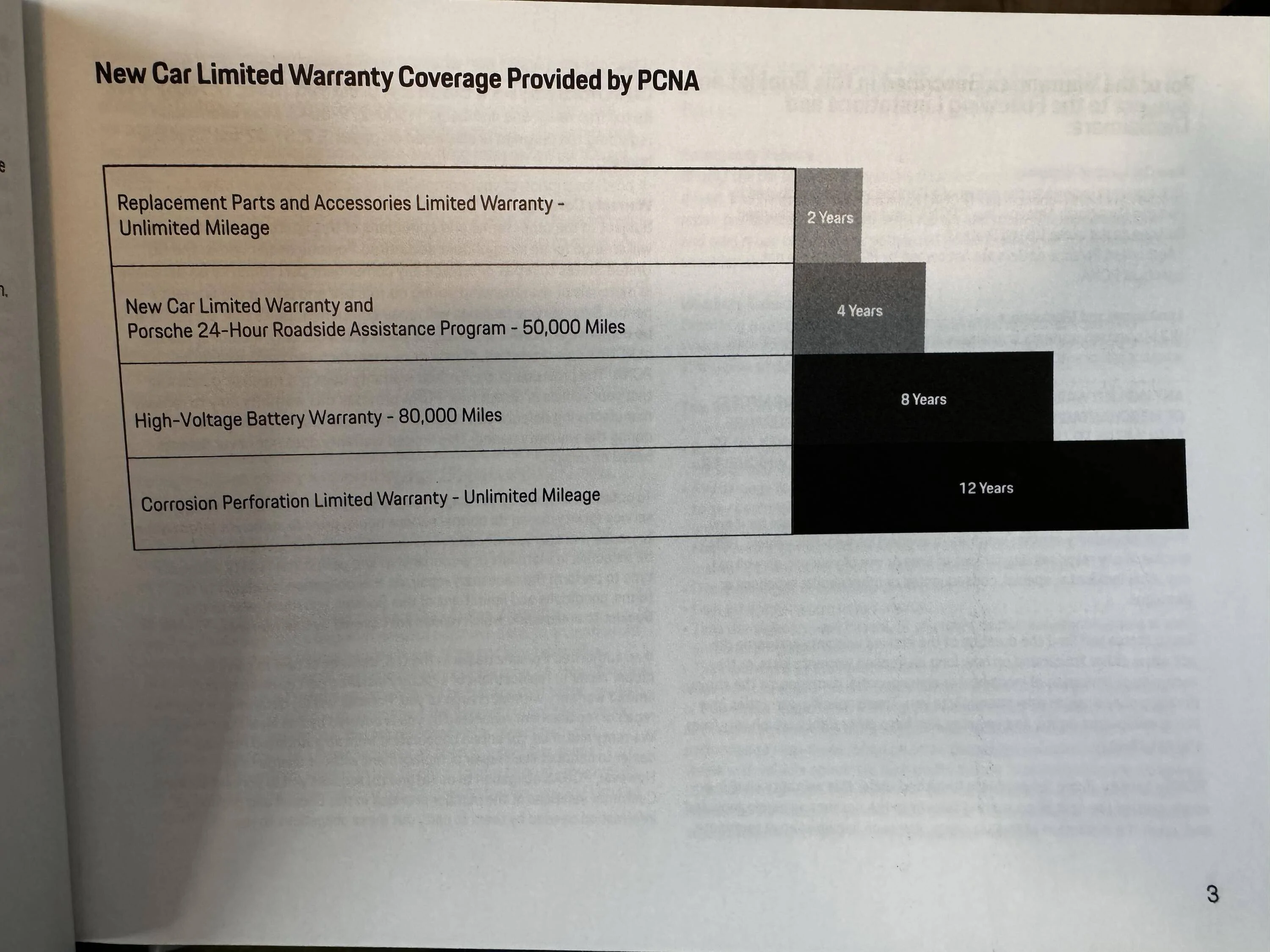 New Car Limited Warranty Coverage Provided by PCNA

| | |
|---|---|
| Replacement Parts and Accessories Limited Warranty - Unlimited Mileage | 2 Years |
| New Car Limited Warranty and Porsche 24-Hour Roadside Assistance Program - 50,000 Miles | 4 Years |
| High-Voltage Battery Warranty - 80,000 Miles | 8 Years |
| Corrosion Perforation Limited Warranty - Unlimited Mileage | 12 Years |

3